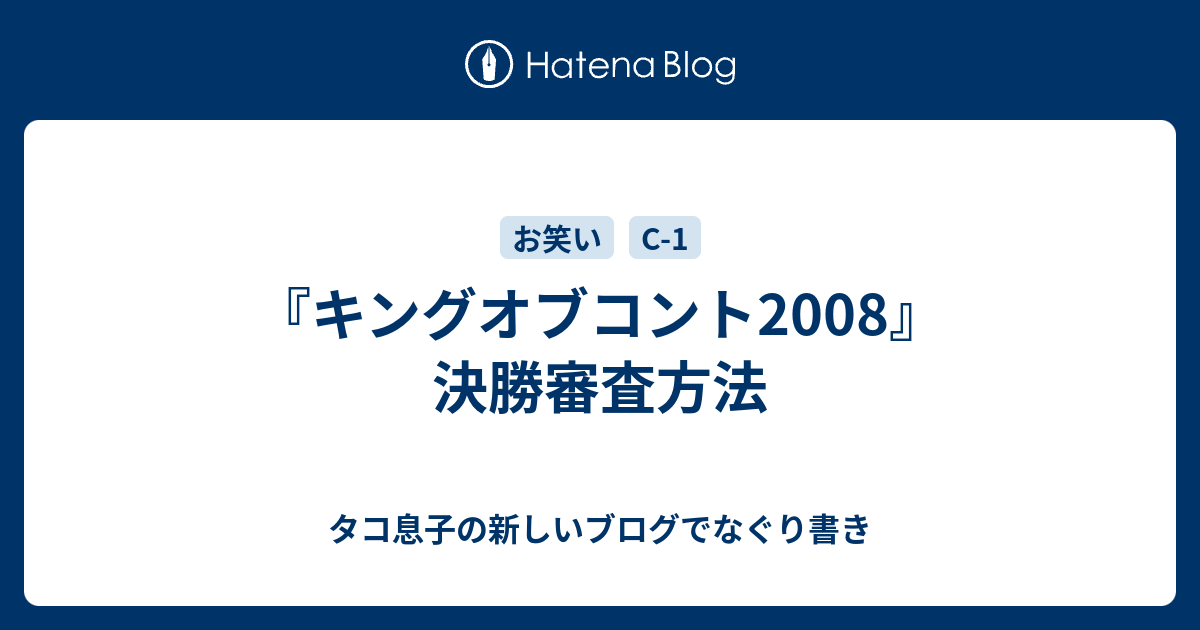 Hatena Blog

お笑い C-1

『キングオブコント2008』決勝審査方法

タコ息子の新しいブログでなぐり書き